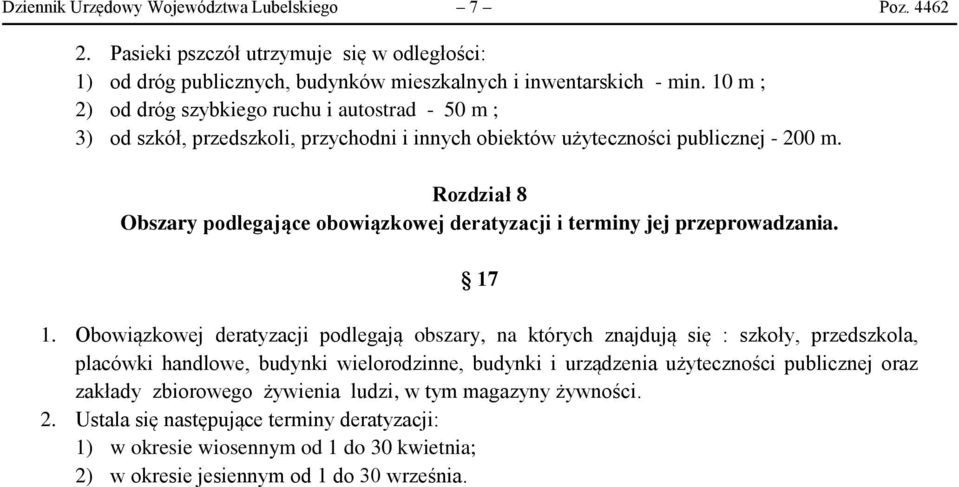 Dziennik Urzędowy Województwa Lubelskiego – 7 – Poz. 4462

2. Pasieki pszczół utrzymuje się w odległości:
1) od dróg publicznych, budynków mieszkalnych i inwentarskich - min. 10 m ;
2) od dróg szybkiego ruchu i autostrad - 50 m ;
3) od szkół, przedszkoli, przychodni i innych obiektów użyteczności publicznej - 200 m.

Rozdział 8
Obszary podlegające obowiązkowej deratyzacji i terminy jej przeprowadzania.

§ 17

1. Obowiązkowej deratyzacji podlegają obszary, na których znajdują się : szkoły, przedszkola, placówki handlowe, budynki wielorodzinne, budynki i urządzenia użyteczności publicznej oraz zakłady zbiorowego żywienia ludzi, w tym magazyny żywności.
2. Ustala się następujące terminy deratyzacji:
1) w okresie wiosennym od 1 do 30 kwietnia;
2) w okresie jesiennym od 1 do 30 września.